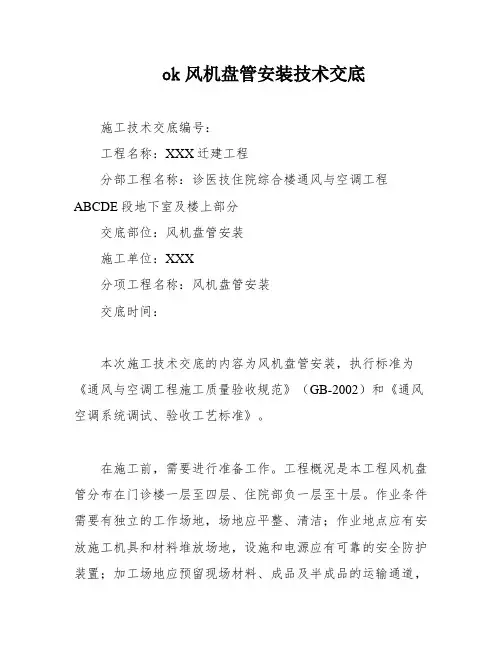 ok 风机盘管安装技术交底

施工技术交底编号：

工程名称：XXX 迁建工程

分部工程名称：诊医技住院综合楼通风与空调工程 ABCDE 段地下室及楼上部分

交底部位：风机盘管安装

施工单位：XXX

分项工程名称：风机盘管安装

交底时间：

本次施工技术交底的内容为风机盘管安装，执行标准为《通风与空调工程施工质量验收规范》（GB-2002）和《通风空调系统调试、验收工艺标准》。

在施工前，需要进行准备工作。工程概况是本工程风机盘管分布在门诊楼一层至四层、住院部负一层至十层。作业条件需要有独立的工作场地，场地应平整、清洁；作业地点应有安放施工机具和材料堆放场地，设施和电源应有可靠的安全防护装置；加工场地应预留现场材料、成品及半成品的运输通道，